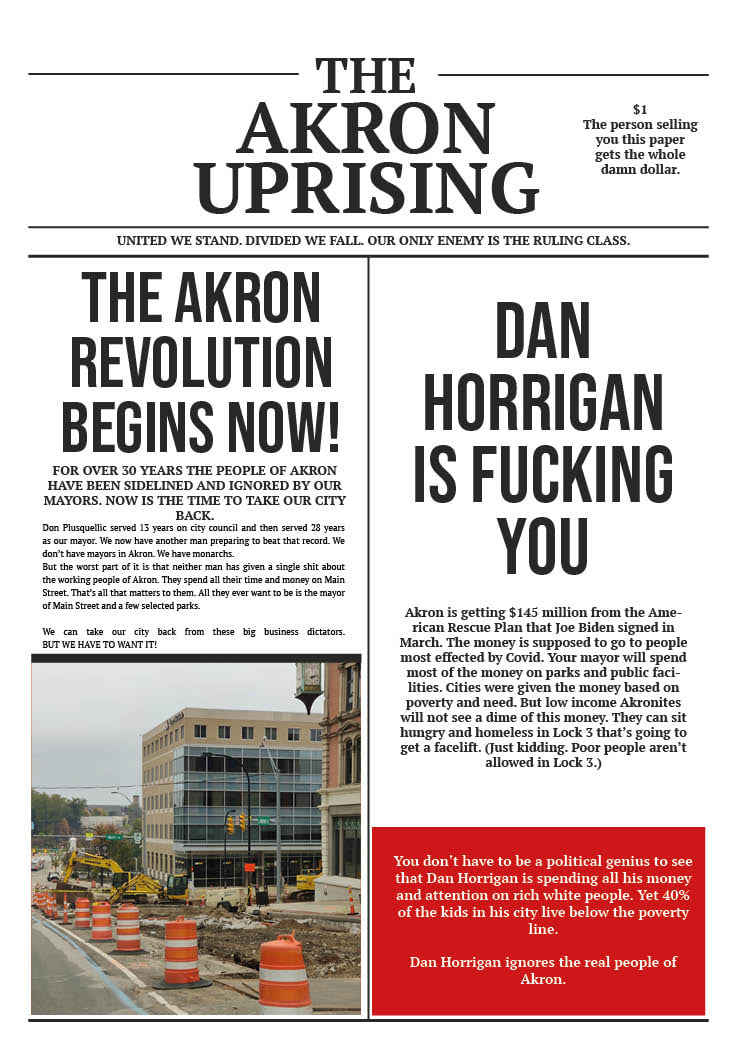 THE AKRON UPRISING

$1
The person selling you this paper gets the whole damn dollar.

UNITED WE STAND. DIVIDED WE FALL. OUR ONLY ENEMY IS THE RULING CLASS.

THE AKRON REVOLUTION BEGINS NOW!

FOR OVER 30 YEARS THE PEOPLE OF AKRON HAVE BEEN SIDELINED AND IGNORED BY OUR MAYORS. NOW IS THE TIME TO TAKE OUR CITY BACK.

Don Plusquellic served 13 years on city council and then served 28 years as our mayor. We now have another man preparing to beat that record. We don't have mayors in Akron. We have monarchs.

But the worst part of it is that neither man has given a single shit about the working people of Akron. They spend all their time and money on Main Street. That's all that matters to them. All they ever want to be is the mayor of Main Street and a few selected parks.

We can take our city back from these big business dictators. BUT WE HAVE TO WANT IT!

DAN HORRIGAN IS FUCKING YOU

Akron is getting $145 million from the American Rescue Plan that Joe Biden signed in March. The money is supposed to go to people most effected by Covid. Your mayor will spend most of the money on parks and public facilities. Cities were given the money based on poverty and need. But low income Akronites will not see a dime of this money. They can sit hungry and homeless in Lock 3 that's going to get a facelift. (Just kidding. Poor people aren't allowed in Lock 3.)

You don't have to be a political genius to see that Dan Horrigan is spending all his money and attention on rich white people. Yet 40% of the kids in his city live below the poverty line.

Dan Horrigan ignores the real people of Akron.